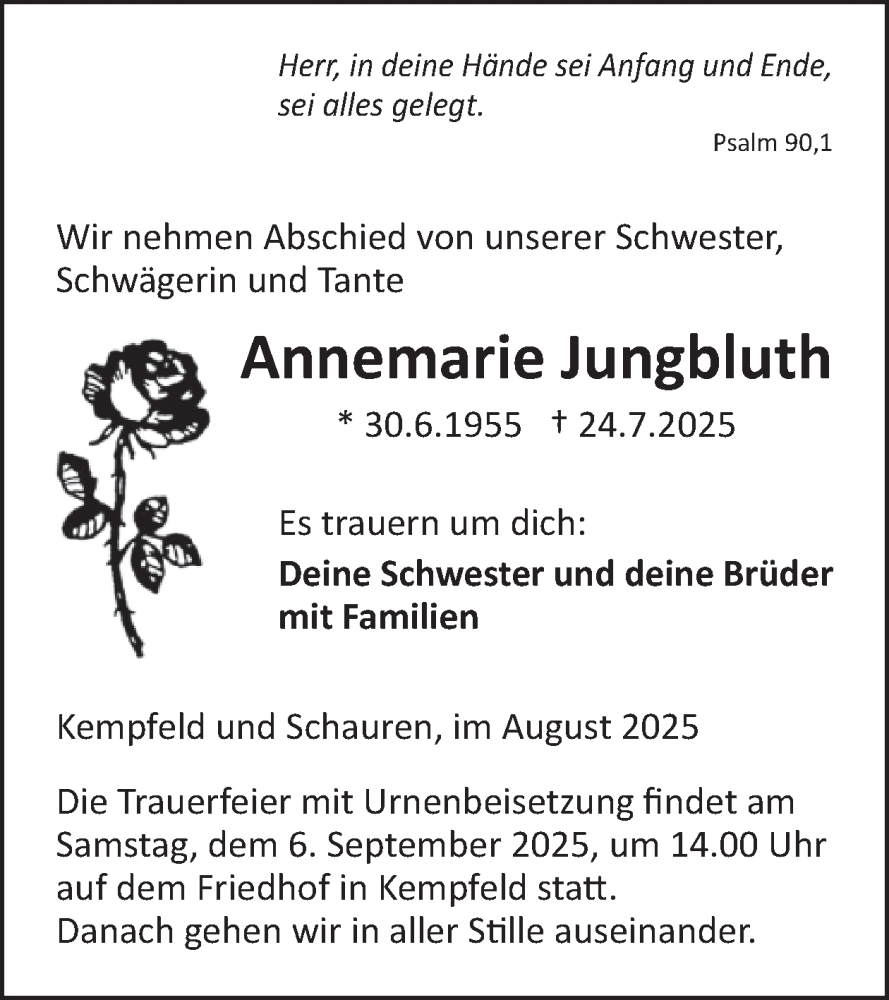 Herr, in deine Hände sei Anfang und Ende, sei alles gelegt.
Psalm 90,1

Wir nehmen Abschied von unserer Schwester, Schwägerin und Tante

Annemarie Jungbluth

* 30.6.1955 † 24.7.2025

Es trauern um dich:

Deine Schwester und deine Brüder mit Familien

Kempfeld und Schauren, im August 2025

Die Trauerfeier mit Urnenbeisetzung findet am Samstag, dem 6. September 2025, um 14.00 Uhr auf dem Friedhof in Kempfeld statt.
Danach gehen wir in aller Stille auseinander.